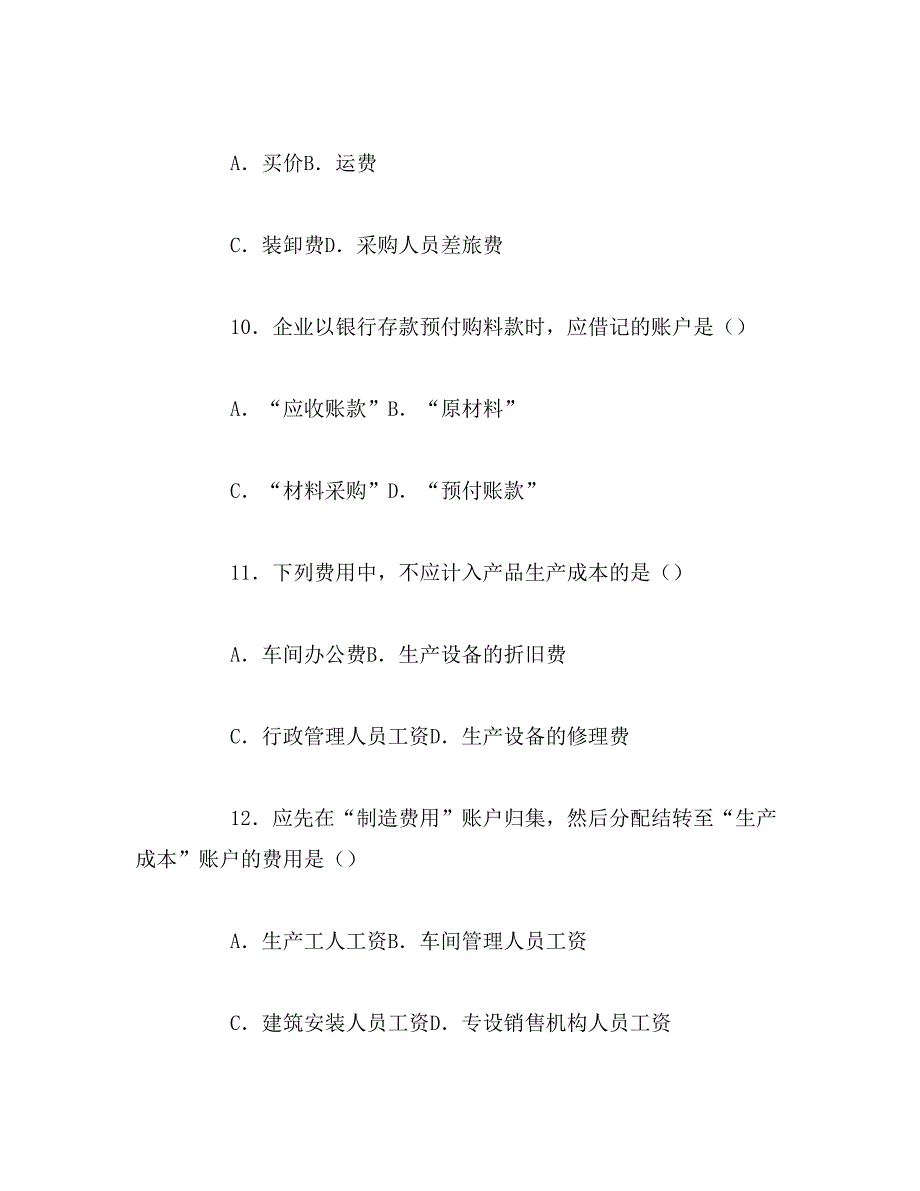 A．买价B．运费

C．装卸费D．采购人员差旅费

10．企业以银行存款预付购料款时，应借记的账户是（）

A．“应收账款”B．“原材料”

C．“材料采购”D．“预付账款”

11．下列费用中，不应计入产品生产成本的是（）

A．车间办公费B．生产设备的折旧费

C．行政管理人员工资D．生产设备的修理费

12．应先在“制造费用”账户归集，然后分配结转至“生产成本”账户的费用是（）

A．生产工人工资B．车间管理人员工资

C．建筑安装人员工资D．专设销售机构人员工资